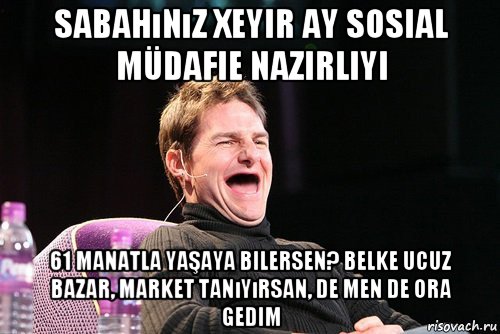 SABAHıNıZ XEYIR AY SOSIAL MÜDAFIE NAZIRLIYI

61 MANATLA YAŞAYA BILERSEN? BELKE UCUZ BAZAR, MARKET TANıYıRSAN, DE MEN DE ORA GEDIM

risovach.ru